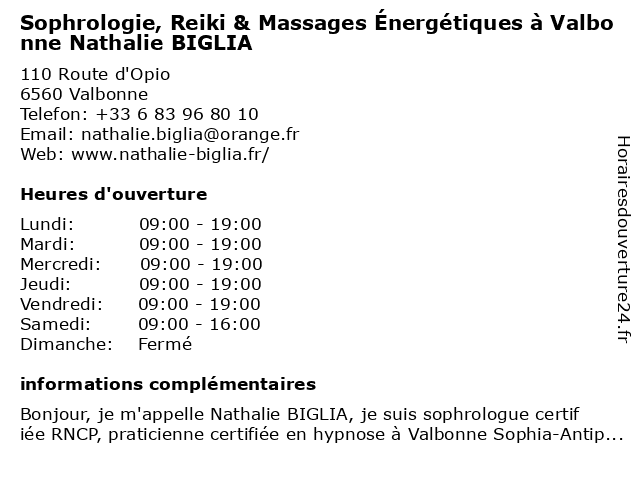 Sophrologie, Reiki & Massages Énergétiques à Valbonne Nathalie BIGLIA

110 Route d'Opio
6560 Valbonne
Telefon: +33 6 83 96 80 10
Email: nathalie.biglia@orange.fr
Web: www.nathalie-biglia.fr/

Heures d'ouverture

| Lundi: | 09:00 - 19:00 |
|---|---|
| Mardi: | 09:00 - 19:00 |
| Mercredi: | 09:00 - 19:00 |
| Jeudi: | 09:00 - 19:00 |
| Vendredi: | 09:00 - 19:00 |
| Samedi: | 09:00 - 16:00 |
| Dimanche: | Fermé |

informations complémentaires

Bonjour, je m'appelle Nathalie BIGLIA, je suis sophrologue certifiée RNCP, praticienne certifiée en hypnose à Valbonne Sophia-Antip...

Horairesdouverture24.fr